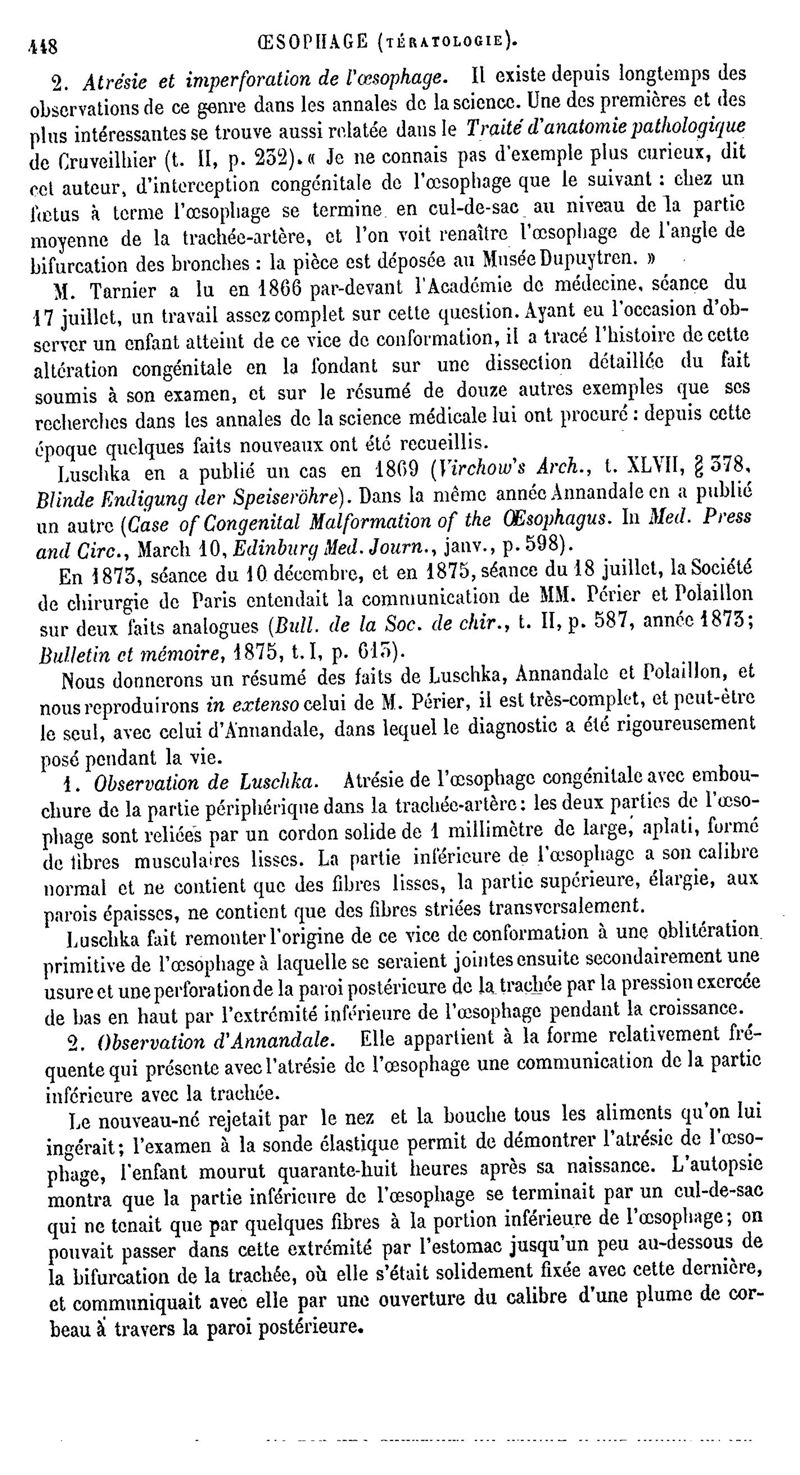 448 ŒSOPHAGE (TÉRATOLOGIE).

2. Atrésie et imperforation de l'œsophage. Il existe depuis longtemps des observations de ce genre dans les annales de la science. Une des premières et des plus intéressantes se trouve aussi relatée dans le Traité d'anatomie pathologique de Cruveilhier (t. II, p. 232). « Je ne connais pas d'exemple plus curieux, dit cet auteur, d'interception congénitale de l'œsophage que le suivant : chez un fœtus à terme l'œsophage se termine en cul-de-sac au niveau de la partie moyenne de la trachée-artère, et l'on voit renaître l'œsophage de l'angle de bifurcation des bronches : la pièce est déposée au Musée Dupuytren. »

M. Tarnier a lu en 1866 par-devant l'Académie de médecine, séance du 17 juillet, un travail assez complet sur cette question. Ayant eu l'occasion d'observer un enfant atteint de ce vice de conformation, il a tracé l'histoire de cette altération congénitale en la fondant sur une dissection détaillée du fait soumis à son examen, et sur le résumé de douze autres exemples que ses recherches dans les annales de la science médicale lui ont procuré : depuis cette époque quelques faits nouveaux ont été recueillis.

Luschka en a publié un cas en 1869 (Virchow's Arch., t. XLVII, § 378, Blinde Endigung der Speiseröhre). Dans la même année Annandale en a publié un autre (Case of Congenital Malformation of the Œsophagus. In Med. Press and Circ., March 10, Edinburg Med. Journ., janv., p. 598).

En 1873, séance du 10 décembre, et en 1875, séance du 18 juillet, la Société de chirurgie de Paris entendait la communication de MM. Périer et Polaillon sur deux faits analogues (Bull. de la Soc. de chir., t. II, p. 587, année 1873; Bulletin et mémoire, 1875, t. I, p. 615).

Nous donnerons un résumé des faits de Luschka, Annandale et Polaillon, et nous reproduirons in extenso celui de M. Périer, il est très-complet, et peut-être le seul, avec celui d'Annandale, dans lequel le diagnostic a été rigoureusement posé pendant la vie.

1. Observation de Luschka. Atrésie de l'œsophage congénitale avec embouchure de la partie périphérique dans la trachée-artère : les deux parties de l'œsophage sont reliées par un cordon solide de 1 millimètre de large, aplati, formé de fibres musculaires lisses. La partie inférieure de l'œsophage a son calibre normal et ne contient que des fibres lisses, la partie supérieure, élargie, aux parois épaisses, ne contient que des fibres striées transversalement.

Luschka fait remonter l'origine de ce vice de conformation à une oblitération primitive de l'œsophage à laquelle se seraient jointes ensuite secondairement une usure et une perforation de la paroi postérieure de la trachée par la pression exercée de bas en haut par l'extrémité inférieure de l'œsophage pendant la croissance.

2. Observation d'Annandale. Elle appartient à la forme relativement fréquente qui présente avec l'atrésie de l'œsophage une communication de la partie inférieure avec la trachée.

Le nouveau-né rejetait par le nez et la bouche tous les aliments qu'on lui ingérait; l'examen à la sonde élastique permit de démontrer l'atrésie de l'œsophage, l'enfant mourut quarante-huit heures après sa naissance. L'autopsie montra que la partie inférieure de l'œsophage se terminait par un cul-de-sac qui ne tenait que par quelques fibres à la portion inférieure de l'œsophage; on pouvait passer dans cette extrémité par l'estomac jusqu'un peu au-dessous de la bifurcation de la trachée, où elle s'était solidement fixée avec cette dernière, et communiquait avec elle par une ouverture du calibre d'une plume de corbeau à travers la paroi postérieure.